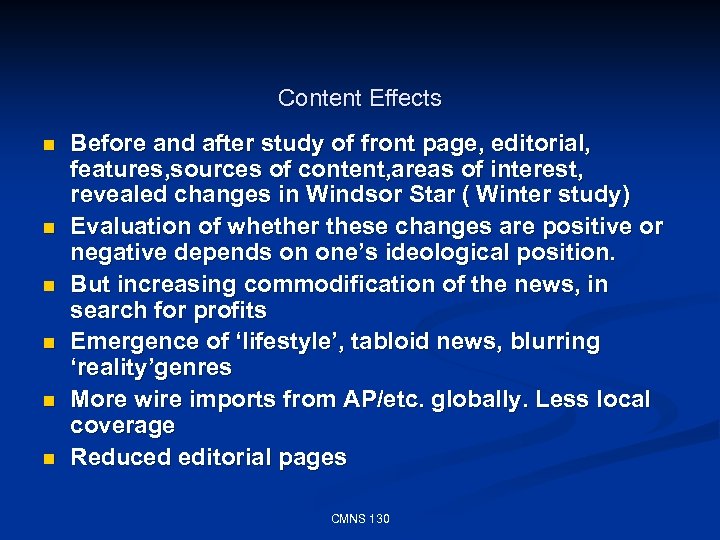 Content Effects

- Before and after study of front page, editorial, features,sources of content,areas of interest, revealed changes in Windsor Star ( Winter study)
- Evaluation of whether these changes are positive or negative depends on one’s ideological position.
- But increasing commodification of the news, in search for profits
- Emergence of ‘lifestyle’, tabloid news, blurring ‘reality’genres
- More wire imports from AP/etc. globally. Less local coverage
- Reduced editorial pages

CMNS 130